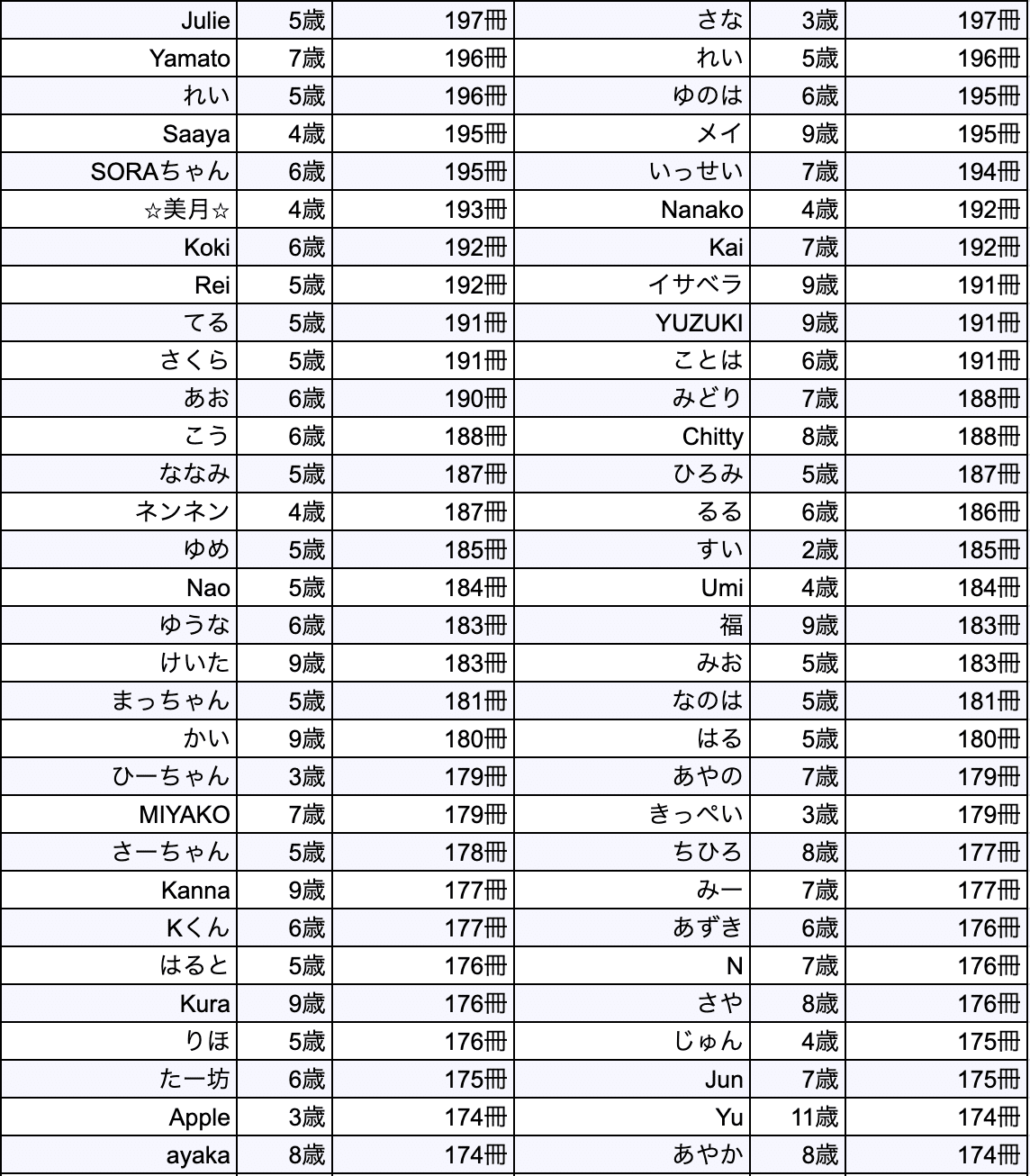 | Julie | 5歳 | 197冊 | さな | 3歳 | 197冊 |
|---|---|---|---|---|---|
| Yamato | 7歳 | 196冊 | れい | 5歳 | 196冊 |
| れい | 5歳 | 196冊 | ゆのは | 6歳 | 195冊 |
| Saaya | 4歳 | 195冊 | メイ | 9歳 | 195冊 |
| SORAちゃん | 6歳 | 195冊 | いっせい | 7歳 | 194冊 |
| ☆美月☆ | 4歳 | 193冊 | Nanako | 4歳 | 192冊 |
| Koki | 6歳 | 192冊 | Kai | 7歳 | 192冊 |
| Rei | 5歳 | 192冊 | イサベラ | 9歳 | 191冊 |
| てる | 5歳 | 191冊 | YUZUKI | 9歳 | 191冊 |
| さくら | 5歳 | 191冊 | ことは | 6歳 | 191冊 |
| あお | 6歳 | 190冊 | みどり | 7歳 | 188冊 |
| こう | 6歳 | 188冊 | Chitty | 8歳 | 188冊 |
| ななみ | 5歳 | 187冊 | ひろみ | 5歳 | 187冊 |
| ネンネン | 4歳 | 187冊 | るる | 6歳 | 186冊 |
| ゆめ | 5歳 | 185冊 | すい | 2歳 | 185冊 |
| Nao | 5歳 | 184冊 | Umi | 4歳 | 184冊 |
| ゆうな | 6歳 | 183冊 | 福 | 9歳 | 183冊 |
| けいた | 9歳 | 183冊 | みお | 5歳 | 183冊 |
| まっちゃん | 5歳 | 181冊 | なのは | 5歳 | 181冊 |
| かい | 9歳 | 180冊 | はる | 5歳 | 180冊 |
| ひーちゃん | 3歳 | 179冊 | あやの | 7歳 | 179冊 |
| MIYAKO | 7歳 | 179冊 | きっぺい | 3歳 | 179冊 |
| さーちゃん | 5歳 | 178冊 | ちひろ | 8歳 | 177冊 |
| Kanna | 9歳 | 177冊 | みー | 7歳 | 177冊 |
| Kくん | 6歳 | 177冊 | あずき | 6歳 | 176冊 |
| はると | 5歳 | 176冊 | N | 7歳 | 176冊 |
| Kura | 9歳 | 176冊 | さや | 8歳 | 176冊 |
| りほ | 5歳 | 176冊 | じゅん | 4歳 | 175冊 |
| たー坊 | 6歳 | 175冊 | Jun | 7歳 | 175冊 |
| Apple | 3歳 | 174冊 | Yu | 11歳 | 174冊 |
| ayaka | 8歳 | 174冊 | あやか | 8歳 | 174冊 |